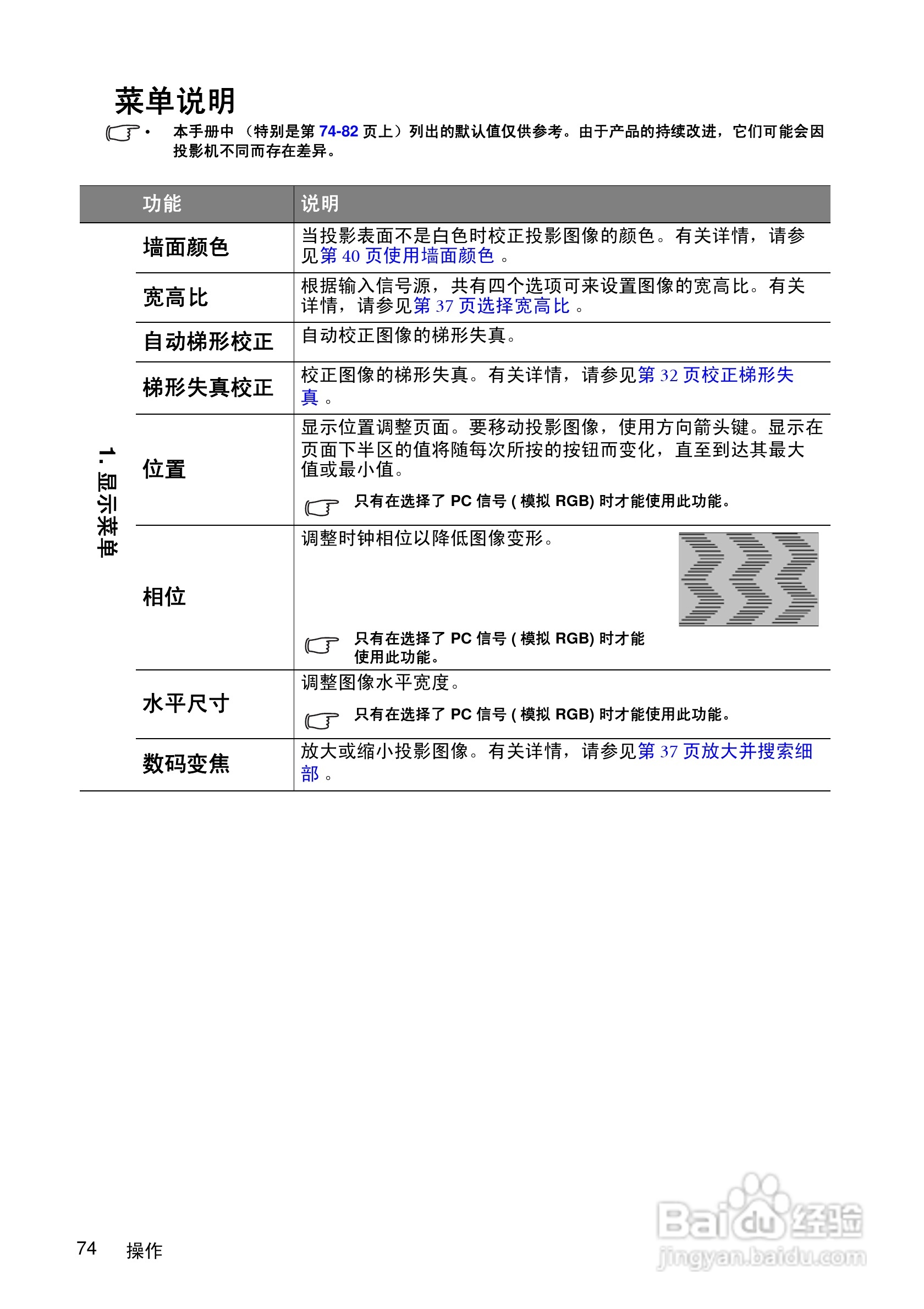 菜单说明

• 本手册中 （特别是第 74-82 页上）列出的默认值仅供参考。由于产品的持续改进，它们可能会因投影机不同而存在差异。

| | 功能 | 说明 |
|---|---|---|
| 1. 显示菜单 | 墙面颜色 | 当投影表面不是白色时校正投影图像的颜色。有关详情，请参见第 40 页使用墙面颜色 。 |
| | 宽高比 | 根据输入信号源，共有四个选项可来设置图像的宽高比。有关详情，请参见第 37 页选择宽高比 。 |
| | 自动梯形校正 | 自动校正图像的梯形失真。 |
| | 梯形失真校正 | 校正图像的梯形失真。有关详情，请参见第 32 页校正梯形失真 。 |
| | 位置 | 显示位置调整页面。要移动投影图像，使用方向箭头键。显示在页面下半区的值将随每次所按的按钮而变化，直至到达其最大值或最小值。 只有在选择了 PC 信号 ( 模拟 RGB) 时才能使用此功能。 |
| | 相位 | 调整时钟相位以降低图像变形。 只有在选择了 PC 信号 ( 模拟 RGB) 时才能使用此功能。 |
| | 水平尺寸 | 调整图像水平宽度。 只有在选择了 PC 信号 ( 模拟 RGB) 时才能使用此功能。 |
| | 数码变焦 | 放大或缩小投影图像。有关详情，请参见第 37 页放大并搜索细部 。 |

74 操作

Baidu 经验
jingyan.baidu.com